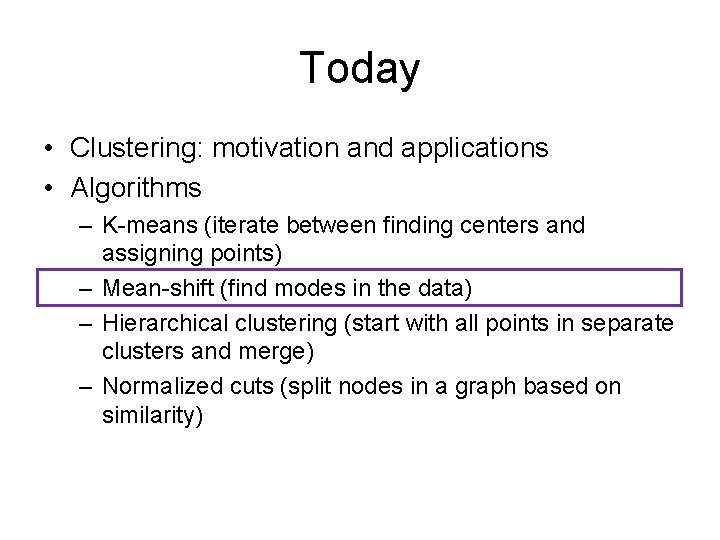 Today

• Clustering: motivation and applications
• Algorithms
  – K-means (iterate between finding centers and assigning points)
  – Mean-shift (find modes in the data)
  – Hierarchical clustering (start with all points in separate clusters and merge)
  – Normalized cuts (split nodes in a graph based on similarity)